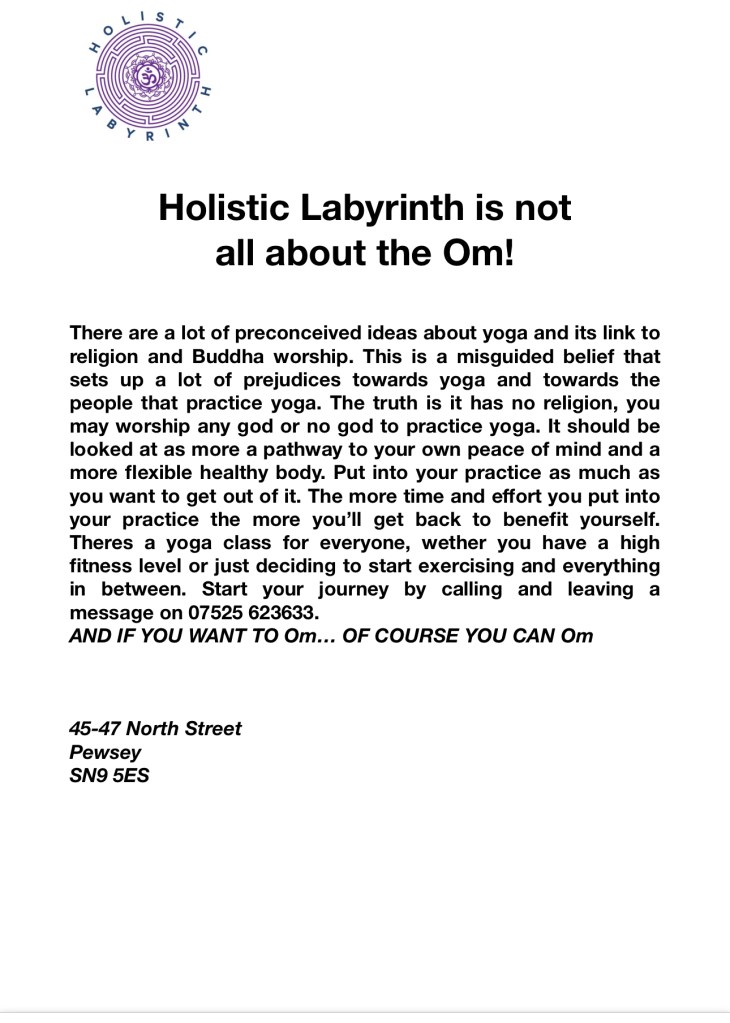 HOLISTIC LABYRINTH

Holistic Labyrinth is not all about the Om!

There are a lot of preconceived ideas about yoga and its link to religion and Buddha worship. This is a misguided belief that sets up a lot of prejudices towards yoga and towards the people that practice yoga. The truth is it has no religion, you may worship any god or no god to practice yoga. It should be looked at as more a pathway to your own peace of mind and a more flexible healthy body. Put into your practice as much as you want to get out of it. The more time and effort you put into your practice the more you'll get back to benefit yourself. Theres a yoga class for everyone, wether you have a high fitness level or just deciding to start exercising and everything in between. Start your journey by calling and leaving a message on 07525 623633.
AND IF YOU WANT TO Om… OF COURSE YOU CAN Om

45-47 North Street
Pewsey
SN9 5ES